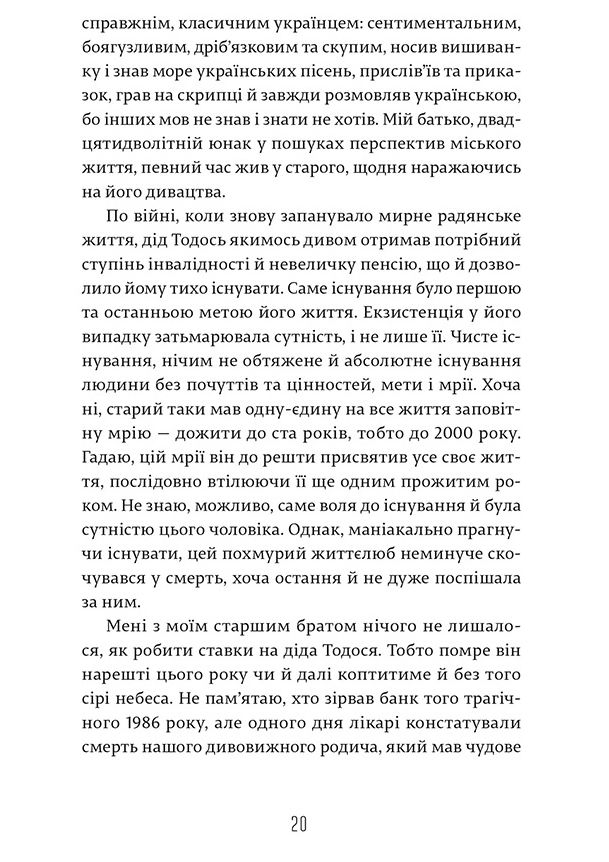 справжнім, класичним українцем: сентиментальним, боягузливим, дріб'язковим та скупим, носив вишиванку і знав море українських пісень, прислів'їв та приказок, грав на скрипці й завжди розмовляв українською, бо інших мов не знав і знати не хотів. Мій батько, двадцятидволітній юнак у пошуках перспектив міського життя, певний час жив у старого, щодня наражаючись на його дивацтва.

По війні, коли знову запанувало мирне радянське життя, дід Тодось якимось дивом отримав потрібний ступінь інвалідності й невеличку пенсію, що й дозволило йому тихо існувати. Саме існування було першою та останньою метою його життя. Екзистенція у його випадку затьмарювала сутність, і не лише її. Чисте існування, нічим не обтяжене й абсолютне існування людини без почуттів та цінностей, мети і мрії. Хоча ні, старий таки мав одну-єдину на все життя заповітну мрію — дожити до ста років, тобто до 2000 року. Гадаю, цій мрії він до решти присвятив усе своє життя, послідовно втілюючи її ще одним прожитим роком. Не знаю, можливо, саме воля до існування й була сутністю цього чоловіка. Однак, маніакально прагнучи існувати, цей похмурий життєлюб неминуче скочувався у смерть, хоча остання й не дуже поспішала за ним.

Мені з моїм старшим братом нічого не лишалося, як робити ставки на діда Тодося. Тобто помре він нарешті цього року чи й далі коптитиме й без того сірі небеса. Не пам'ятаю, хто зірвав банк того трагічного 1986 року, але одного дня лікарі констатували смерть нашого дивовижного родича, який мав чудове

20